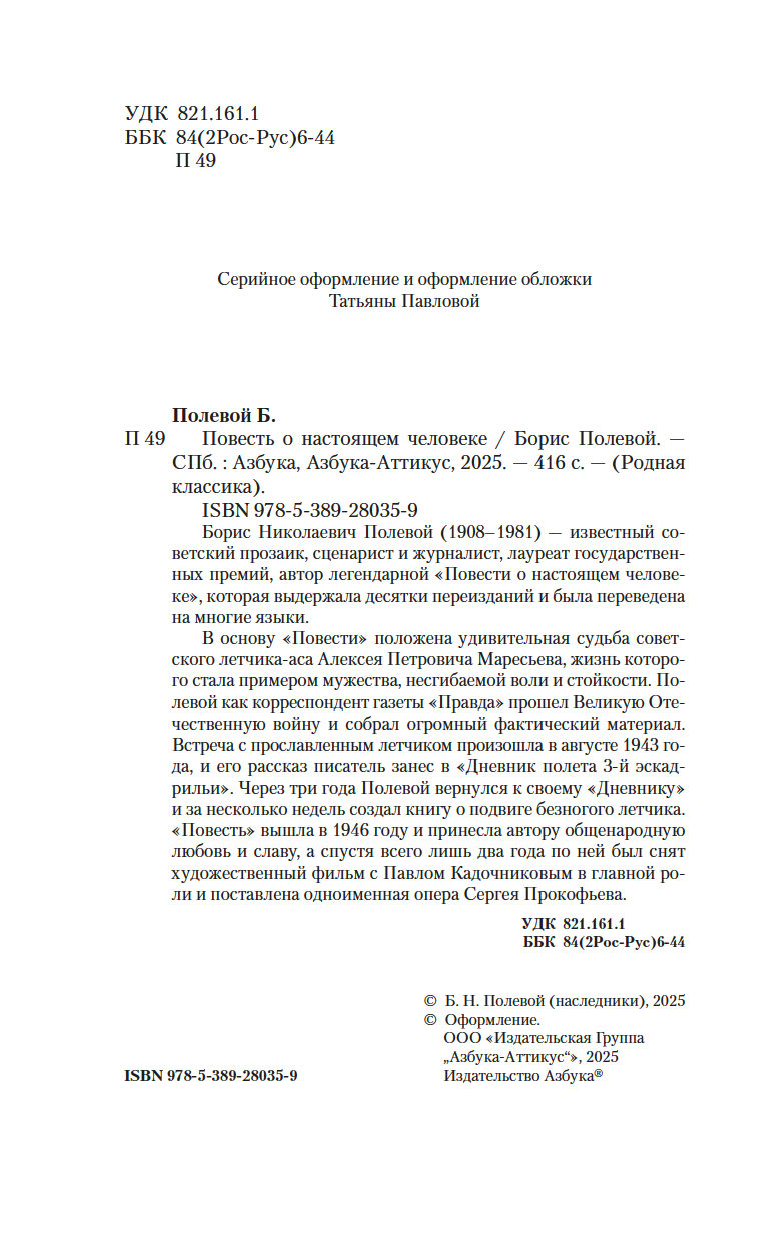 УДК 821.161.1
ББК 84(2Рос-Рус)6-44
П 49

Серийное оформление и оформление обложки
Татьяны Павловой

Полевой Б.
П 49 Повесть о настоящем человеке / Борис Полевой. — СПб. : Азбука, Азбука-Аттикус, 2025. — 416 с. — (Родная классика).

ISBN 978-5-389-28035-9

Борис Николаевич Полевой (1908–1981) — известный советский прозаик, сценарист и журналист, лауреат государственных премий, автор легендарной «Повести о настоящем человеке», которая выдержала десятки переизданий и была переведена на многие языки.

В основу «Повести» положена удивительная судьба советского летчика-аса Алексея Петровича Маресьева, жизнь которого стала примером мужества, несгибаемой воли и стойкости. Полевой как корреспондент газеты «Правда» прошел Великую Отечественную войну и собрал огромный фактический материал. Встреча с прославленным летчиком произошла в августе 1943 года, и его рассказ писатель занес в «Дневник полета 3-й эскадрильи». Через три года Полевой вернулся к своему «Дневнику» и за несколько недель создал книгу о подвиге безногого летчика. «Повесть» вышла в 1946 году и принесла автору общенародную любовь и славу, а спустя всего лишь два года по ней был снят художественный фильм с Павлом Кадочниковым в главной роли и поставлена одноименная опера Сергея Прокофьева.

УДК 821.161.1
ББК 84(2Рос-Рус)6-44

© Б. Н. Полевой (наследники), 2025
© Оформление.
ООО «Издательская Группа „Азбука-Аттикус“», 2025
Издательство Азбука®

ISBN 978-5-389-28035-9